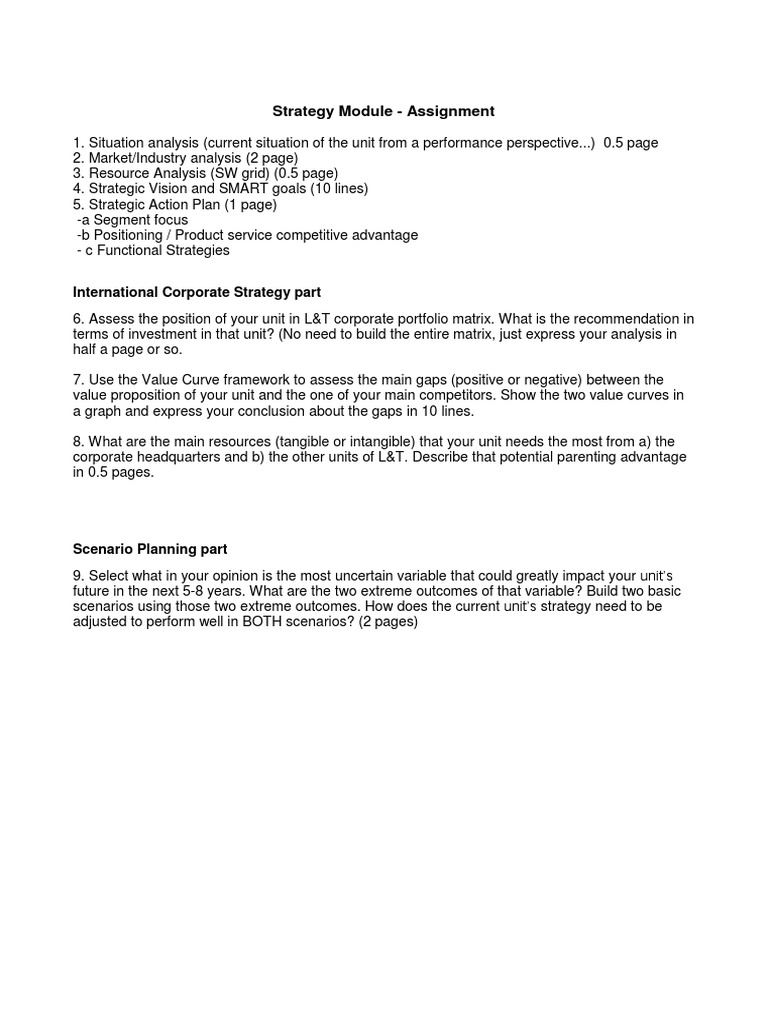 Strategy Module - Assignment

1. Situation analysis (current situation of the unit from a performance perspective...) 0.5 page
2. Market/Industry analysis (2 page)
3. Resource Analysis (SW grid) (0.5 page)
4. Strategic Vision and SMART goals (10 lines)
5. Strategic Action Plan (1 page)
-a Segment focus
-b Positioning / Product service competitive advantage
- c Functional Strategies

International Corporate Strategy part

6. Assess the position of your unit in L&T corporate portfolio matrix. What is the recommendation in terms of investment in that unit? (No need to build the entire matrix, just express your analysis in half a page or so.

7. Use the Value Curve framework to assess the main gaps (positive or negative) between the value proposition of your unit and the one of your main competitors. Show the two value curves in a graph and express your conclusion about the gaps in 10 lines.

8. What are the main resources (tangible or intangible) that your unit needs the most from a) the corporate headquarters and b) the other units of L&T. Describe that potential parenting advantage in 0.5 pages.

Scenario Planning part

9. Select what in your opinion is the most uncertain variable that could greatly impact your unit's future in the next 5-8 years. What are the two extreme outcomes of that variable? Build two basic scenarios using those two extreme outcomes. How does the current unit's strategy need to be adjusted to perform well in BOTH scenarios? (2 pages)